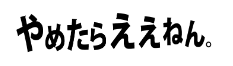 やめたらええねん。